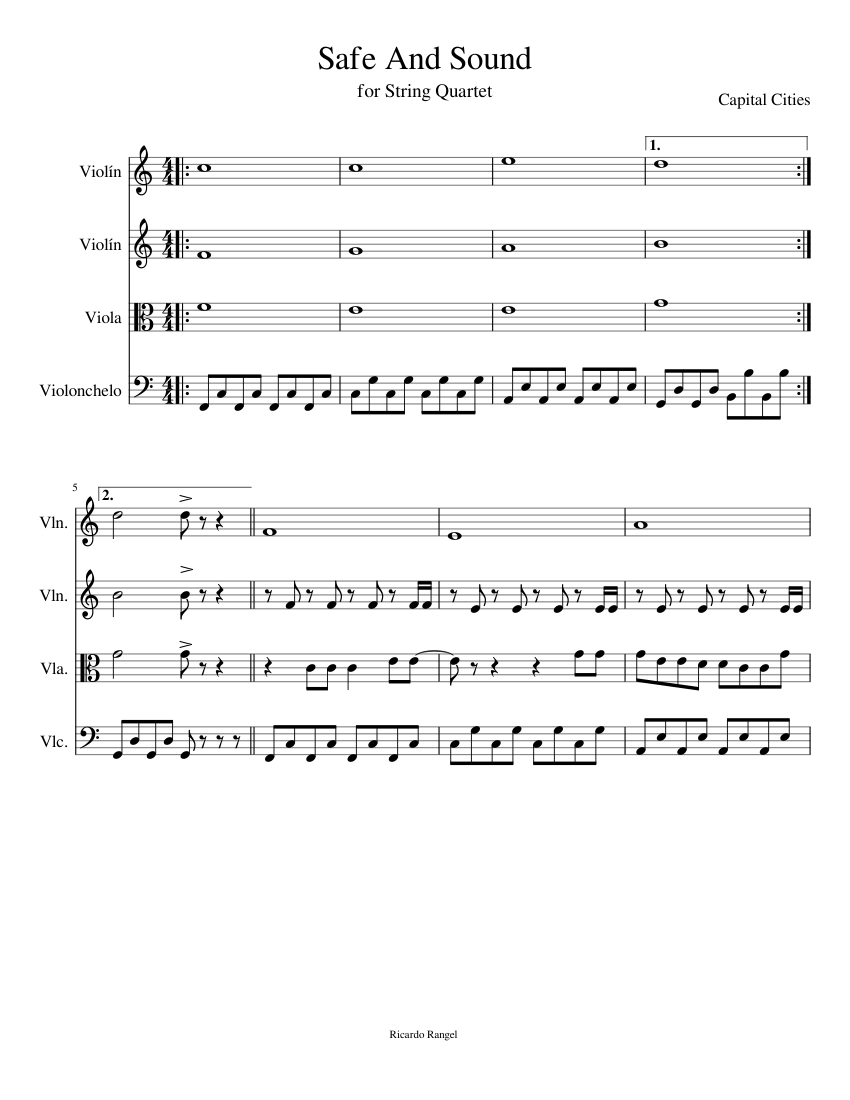 Safe And Sound

for String Quartet

Capital Cities

1.

Violín

Violín

Viola

Violonchelo

5

2.

Vln.

Vln.

Vla.

Vlc.

Ricardo Rangel